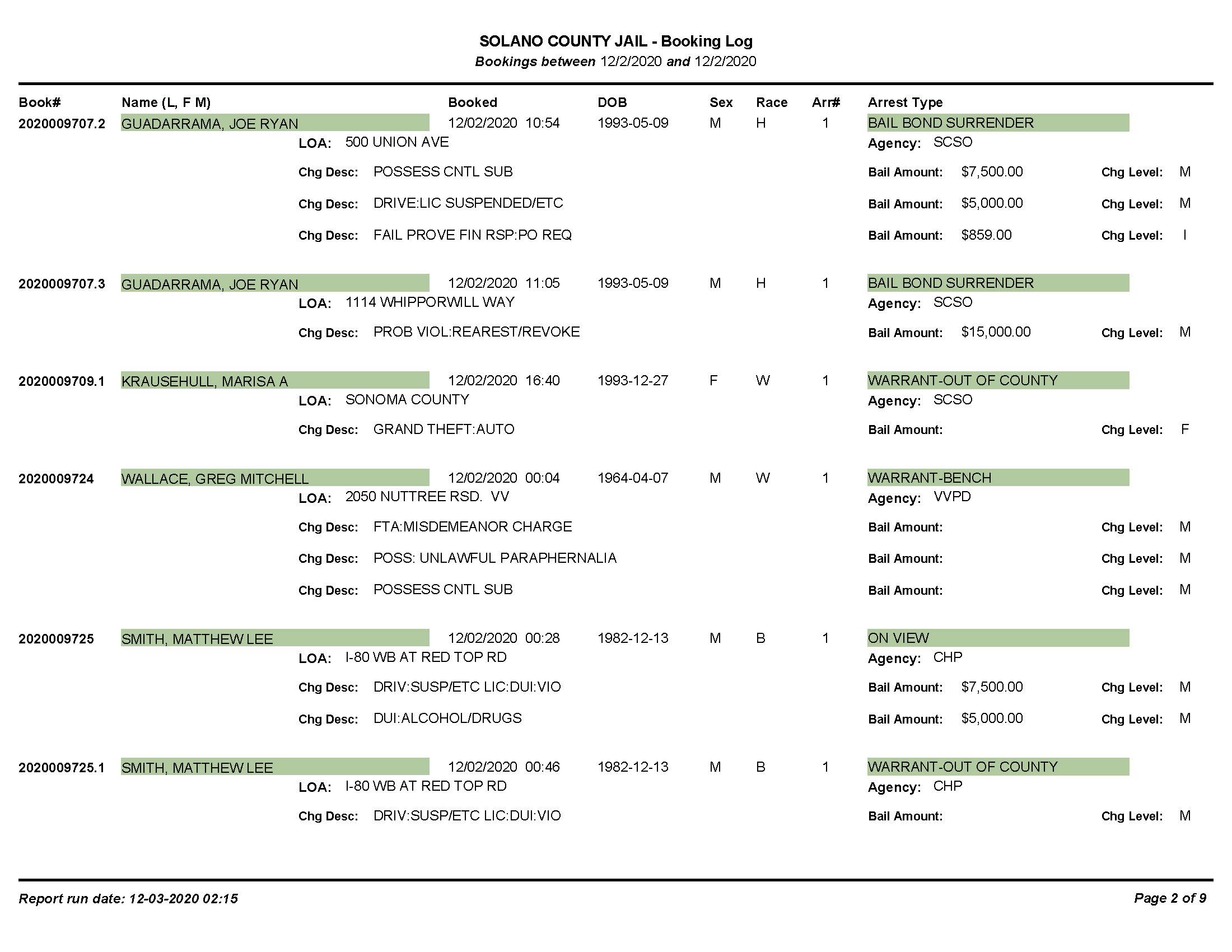 SOLANO COUNTY JAIL - Booking Log
Bookings between 12/2/2020 and 12/2/2020

Book# Name (L, F M) Booked DOB Sex Race Arr# Arrest Type

2020009707.2 GUADARRAMA, JOE RYAN 12/02/2020 10:54 1993-05-09 M H 1 BAIL BOND SURRENDER
LOA: 500 UNION AVE Agency: SCSO
Chg Desc: POSSESS CNTL SUB Bail Amount: $7,500.00 Chg Level: M
Chg Desc: DRIVE:LIC SUSPENDED/ETC Bail Amount: $5,000.00 Chg Level: M
Chg Desc: FAIL PROVE FIN RSP:PO REQ Bail Amount: $859.00 Chg Level: I

2020009707.3 GUADARRAMA, JOE RYAN 12/02/2020 11:05 1993-05-09 M H 1 BAIL BOND SURRENDER
LOA: 1114 WHIPPORWILL WAY Agency: SCSO
Chg Desc: PROB VIOL:REAREST/REVOKE Bail Amount: $15,000.00 Chg Level: M

2020009709.1 KRAUSEHULL, MARISA A 12/02/2020 16:40 1993-12-27 F W 1 WARRANT-OUT OF COUNTY
LOA: SONOMA COUNTY Agency: SCSO
Chg Desc: GRAND THEFT:AUTO Bail Amount: Chg Level: F

2020009724 WALLACE, GREG MITCHELL 12/02/2020 00:04 1964-04-07 M W 1 WARRANT-BENCH
LOA: 2050 NUTTREE RSD. VV Agency: VVPD
Chg Desc: FTA:MISDEMEANOR CHARGE Bail Amount: Chg Level: M
Chg Desc: POSS: UNLAWFUL PARAPHERNALIA Bail Amount: Chg Level: M
Chg Desc: POSSESS CNTL SUB Bail Amount: Chg Level: M

2020009725 SMITH, MATTHEW LEE 12/02/2020 00:28 1982-12-13 M B 1 ON VIEW
LOA: I-80 WB AT RED TOP RD Agency: CHP
Chg Desc: DRIV:SUSP/ETC LIC:DUI:VIO Bail Amount: $7,500.00 Chg Level: M
Chg Desc: DUI:ALCOHOL/DRUGS Bail Amount: $5,000.00 Chg Level: M

2020009725.1 SMITH, MATTHEW LEE 12/02/2020 00:46 1982-12-13 M B 1 WARRANT-OUT OF COUNTY
LOA: I-80 WB AT RED TOP RD Agency: CHP
Chg Desc: DRIV:SUSP/ETC LIC:DUI:VIO Bail Amount: Chg Level: M

Report run date: 12-03-2020 02:15 Page 2 of 9